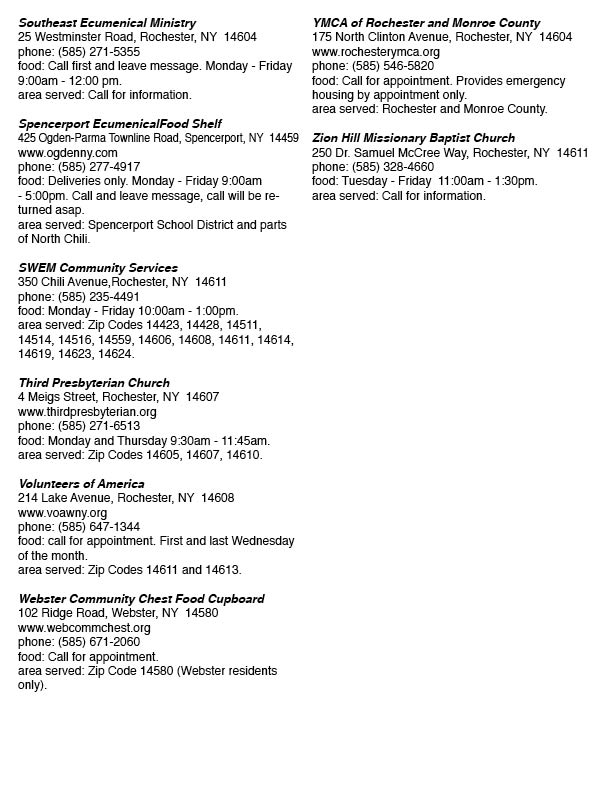 Southeast Ecumenical Ministry
25 Westminster Road, Rochester, NY 14604
phone: (585) 271-5355
food: Call first and leave message. Monday - Friday 9:00am - 12:00 pm.
area served: Call for information.

Spencerport EcumenicalFood Shelf
425 Ogden-Parma Townline Road, Spencerport, NY 14459
www.ogdenny.com
phone: (585) 277-4917
food: Deliveries only. Monday - Friday 9:00am - 5:00pm. Call and leave message, call will be returned asap.
area served: Spencerport School District and parts of North Chili.

SWEM Community Services
350 Chili Avenue,Rochester, NY 14611
phone: (585) 235-4491
food: Monday - Friday 10:00am - 1:00pm.
area served: Zip Codes 14423, 14428, 14511, 14514, 14516, 14559, 14606, 14608, 14611, 14614, 14619, 14623, 14624.

Third Presbyterian Church
4 Meigs Street, Rochester, NY 14607
www.thirdpresbyterian.org
phone: (585) 271-6513
food: Monday and Thursday 9:30am - 11:45am.
area served: Zip Codes 14605, 14607, 14610.

Volunteers of America
214 Lake Avenue, Rochester, NY 14608
www.voawny.org
phone: (585) 647-1344
food: call for appointment. First and last Wednesday of the month.
area served: Zip Codes 14611 and 14613.

Webster Community Chest Food Cupboard
102 Ridge Road, Webster, NY 14580
www.webcommchest.org
phone: (585) 671-2060
food: Call for appointment.
area served: Zip Code 14580 (Webster residents only).

YMCA of Rochester and Monroe County
175 North Clinton Avenue, Rochester, NY 14604
www.rochesterymca.org
phone: (585) 546-5820
food: Call for appointment. Provides emergency housing by appointment only.
area served: Rochester and Monroe County.

Zion Hill Missionary Baptist Church
250 Dr. Samuel McCree Way, Rochester, NY 14611
phone: (585) 328-4660
food: Tuesday - Friday 11:00am - 1:30pm.
area served: Call for information.